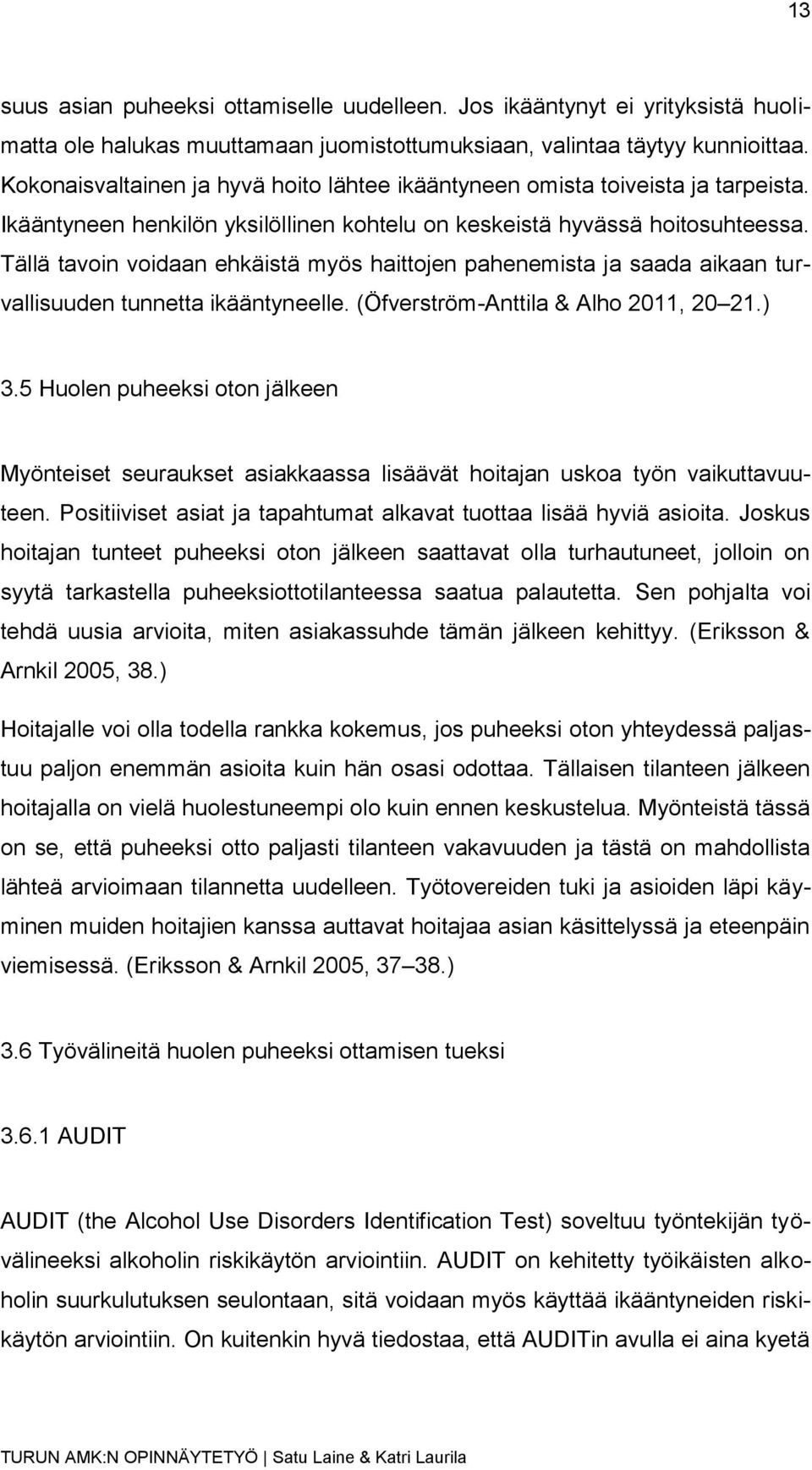 13

suus asian puheeksi ottamiselle uudelleen. Jos ikääntynyt ei yrityksistä huolimatta ole halukas muuttamaan juomistottumuksiaan, valintaa täytyy kunnioittaa. Kokonaisvaltainen ja hyvä hoito lähtee ikääntyneen omista toiveista ja tarpeista. Ikääntyneen henkilön yksilöllinen kohtelu on keskeistä hyvässä hoitosuhteessa. Tällä tavoin voidaan ehkäistä myös haittojen pahenemista ja saada aikaan turvallisuuden tunnetta ikääntyneelle. (Öfverström-Anttila & Alho 2011, 20 21.)

3.5 Huolen puheeksi oton jälkeen

Myönteiset seuraukset asiakkaassa lisäävät hoitajan uskoa työn vaikuttavuuteen. Positiiviset asiat ja tapahtumat alkavat tuottaa lisää hyviä asioita. Joskus hoitajan tunteet puheeksi oton jälkeen saattavat olla turhautuneet, jolloin on syytä tarkastella puheeksiottotilanteessa saatua palautetta. Sen pohjalta voi tehdä uusia arvioita, miten asiakassuhde tämän jälkeen kehittyy. (Eriksson & Arnkil 2005, 38.)

Hoitajalle voi olla todella rankka kokemus, jos puheeksi oton yhteydessä paljastuu paljon enemmän asioita kuin hän osasi odottaa. Tällaisen tilanteen jälkeen hoitajalla on vielä huolestuneempi olo kuin ennen keskustelua. Myönteistä tässä on se, että puheeksi otto paljasti tilanteen vakavuuden ja tästä on mahdollista lähteä arvioimaan tilannetta uudelleen. Työtovereiden tuki ja asioiden läpi käyminen muiden hoitajien kanssa auttavat hoitajaa asian käsittelyssä ja eteenpäin viemisessä. (Eriksson & Arnkil 2005, 37 38.)

3.6 Työvälineitä huolen puheeksi ottamisen tueksi

3.6.1 AUDIT

AUDIT (the Alcohol Use Disorders Identification Test) soveltuu työntekijän työvälineeksi alkoholin riskikäytön arviointiin. AUDIT on kehitetty työikäisten alkoholin suurkulutuksen seulontaan, sitä voidaan myös käyttää ikääntyneiden riskikäytön arviointiin. On kuitenkin hyvä tiedostaa, että AUDITin avulla ei aina kyetä

TURUN AMK:N OPINNÄYTETYÖ | Satu Laine & Katri Laurila